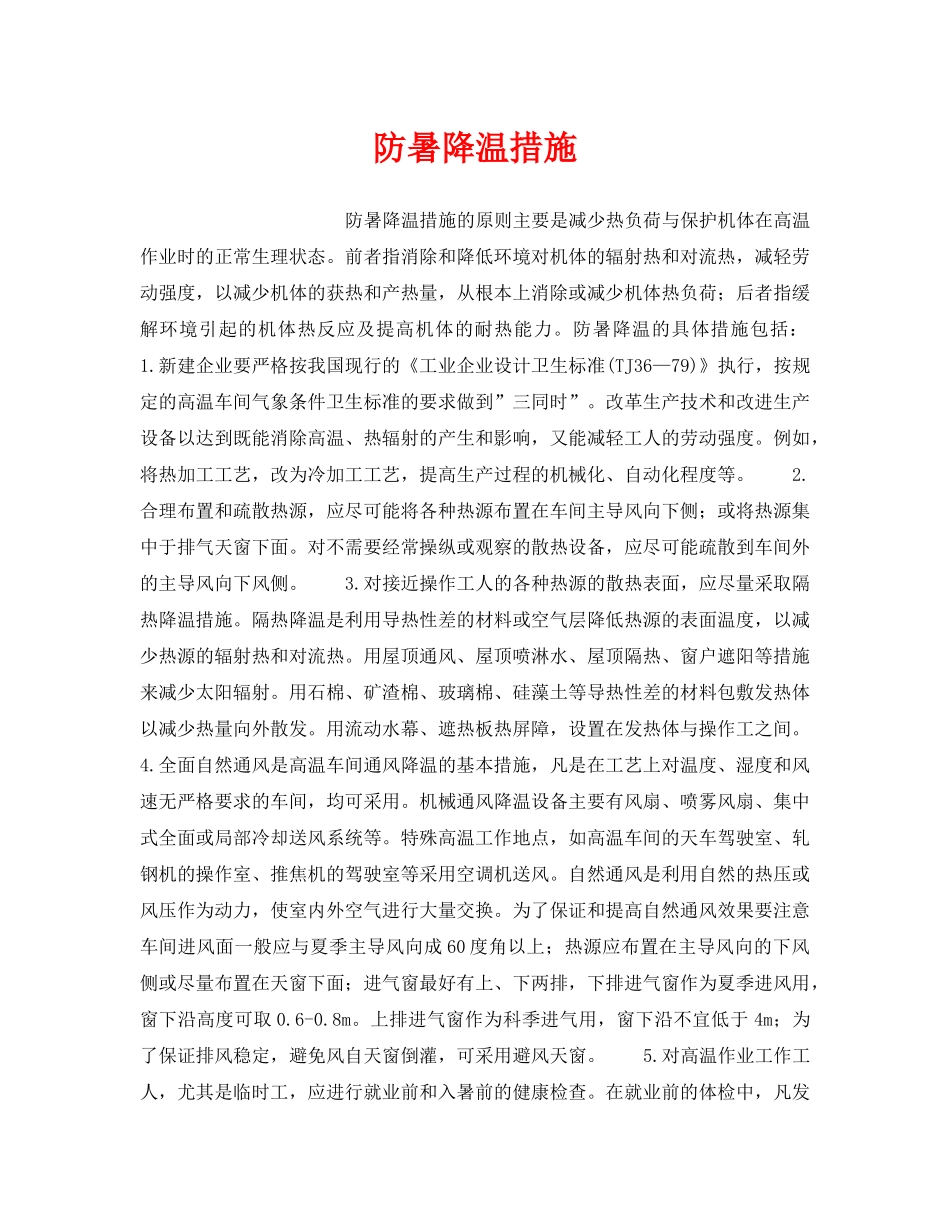 防暑降温措施

防暑降温措施的原则主要是减少热负荷与保护机体在高温作业时的正常生理状态。前者指消除和降低环境对机体的辐射热和对流热，减轻劳动强度，以减少机体的获热和产热量，从根本上消除或减少机体热负荷；后者指缓解环境引起的机体热反应及提高机体的耐热能力。防暑降温的具体措施包括：1.新建企业要严格按我国现行的《工业企业设计卫生标准(TJ36—79)》执行，按规定的高温车间气象条件卫生标准的要求做到”三同时”。改革生产技术和改进生产设备以达到既能消除高温、热辐射的产生和影响，又能减轻工人的劳动强度。例如，将热加工工艺，改为冷加工工艺，提高生产过程的机械化、自动化程度等。 2.合理布置和疏散热源，应尽可能将各种热源布置在车间主导风向下侧；或将热源集中于排气天窗下面。对不需要经常操纵或观察的散热设备，应尽可能疏散到车间外的主导风向下风侧。 3.对接近操作工人的各种热源的散热表面，应尽量采取隔热降温措施。隔热降温是利用导热性差的材料或空气层降低热源的表面温度，以减少热源的辐射热和对流热。用屋顶通风、屋顶喷淋水、屋顶隔热、窗户遮阳等措施来减少太阳辐射。用石棉、矿渣棉、玻璃棉、硅藻土等导热性差的材料包敷发热体以减少热量向外散发。用流动水幕、遮热板热屏障，设置在发热体与操作工之间。4.全面自然通风是高温车间通风降温的基本措施，凡是在工艺上对温度、湿度和风速无严格要求的车间，均可采用。机械通风降温设备主要有风扇、喷雾风扇、集中式全面或局部冷却送风系统等。特殊高温工作地点，如高温车间的天车驾驶室、轧钢机的操作室、推焦机的驾驶室等采用空调机送风。自然通风是利用自然的热压或风压作为动力，使室内外空气进行大量交换。为了保证和提高自然通风效果要注意车间进风面一般应与夏季主导风向成60度角以上；热源应布置在主导风向的下风侧或尽量布置在天窗下面；进气窗最好有上、下两排，下排进气窗作为夏季进风用，窗下沿高度可取0.6-0.8m。上排进气窗作为科季进气用，窗下沿不宜低于4m；为了保证排风稳定，避免风自天窗倒灌，可采用避风天窗。 5.对高温作业工作工人，尤其是临时工，应进行就业前和入暑前的健康检查。在就业前的体检中，凡发